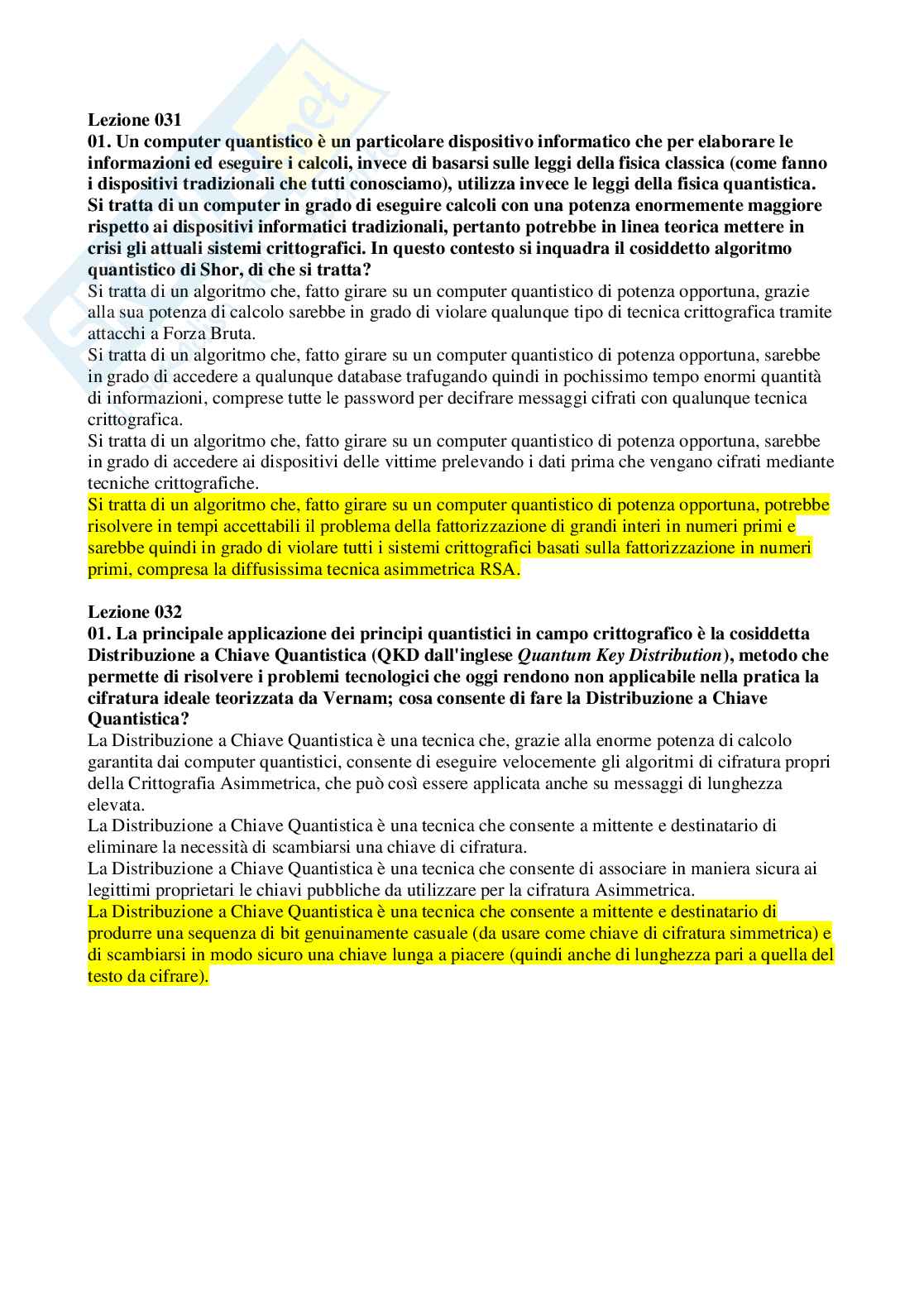 Lezione 031
01. Un computer quantistico è un particolare dispositivo informatico che per elaborare le informazioni ed eseguire i calcoli, invece di basarsi sulle leggi della fisica classica (come fanno i dispositivi tradizionali che tutti conosciamo), utilizza invece le leggi della fisica quantistica. Si tratta di un computer in grado di eseguire calcoli con una potenza enormemente maggiore rispetto ai dispositivi informatici tradizionali, pertanto potrebbe in linea teorica mettere in crisi gli attuali sistemi crittografici. In questo contesto si inquadra il cosiddetto algoritmo quantistico di Shor, di che si tratta?
Si tratta di un algoritmo che, fatto girare su un computer quantistico di potenza opportuna, grazie alla sua potenza di calcolo sarebbe in grado di violare qualunque tipo di tecnica crittografica tramite attacchi a Forza Bruta.
Si tratta di un algoritmo che, fatto girare su un computer quantistico di potenza opportuna, sarebbe in grado di accedere a qualunque database trafugando quindi in pochissimo tempo enormi quantità di informazioni, comprese tutte le password per decifrare messaggi cifrati con qualunque tecnica crittografica.
Si tratta di un algoritmo che, fatto girare su un computer quantistico di potenza opportuna, sarebbe in grado di accedere ai dispositivi delle vittime prelevando i dati prima che vengano cifrati mediante tecniche crittografiche.
Si tratta di un algoritmo che, fatto girare su un computer quantistico di potenza opportuna, potrebbe risolvere in tempi accettabili il problema della fattorizzazione di grandi interi in numeri primi e sarebbe quindi in grado di violare tutti i sistemi crittografici basati sulla fattorizzazione in numeri primi, compresa la diffusissima tecnica asimmetrica RSA.

Lezione 032
01. La principale applicazione dei principi quantistici in campo crittografico è la cosiddetta Distribuzione a Chiave Quantistica (QKD dall'inglese Quantum Key Distribution), metodo che permette di risolvere i problemi tecnologici che oggi rendono non applicabile nella pratica la cifratura ideale teorizzata da Vernam; cosa consente di fare la Distribuzione a Chiave Quantistica?
La Distribuzione a Chiave Quantistica è una tecnica che, grazie alla enorme potenza di calcolo garantita dai computer quantistici, consente di eseguire velocemente gli algoritmi di cifratura propri della Crittografia Asimmetrica, che può così essere applicata anche su messaggi di lunghezza elevata.
La Distribuzione a Chiave Quantistica è una tecnica che consente a mittente e destinatario di eliminare la necessità di scambiarsi una chiave di cifratura.
La Distribuzione a Chiave Quantistica è una tecnica che consente di associare in maniera sicura ai legittimi proprietari le chiavi pubbliche da utilizzare per la cifratura Asimmetrica.
La Distribuzione a Chiave Quantistica è una tecnica che consente a mittente e destinatario di produrre una sequenza di bit genuinamente casuale (da usare come chiave di cifratura simmetrica) e di scambiarsi in modo sicuro una chiave lunga a piacere (quindi anche di lunghezza pari a quella del testo da cifrare).